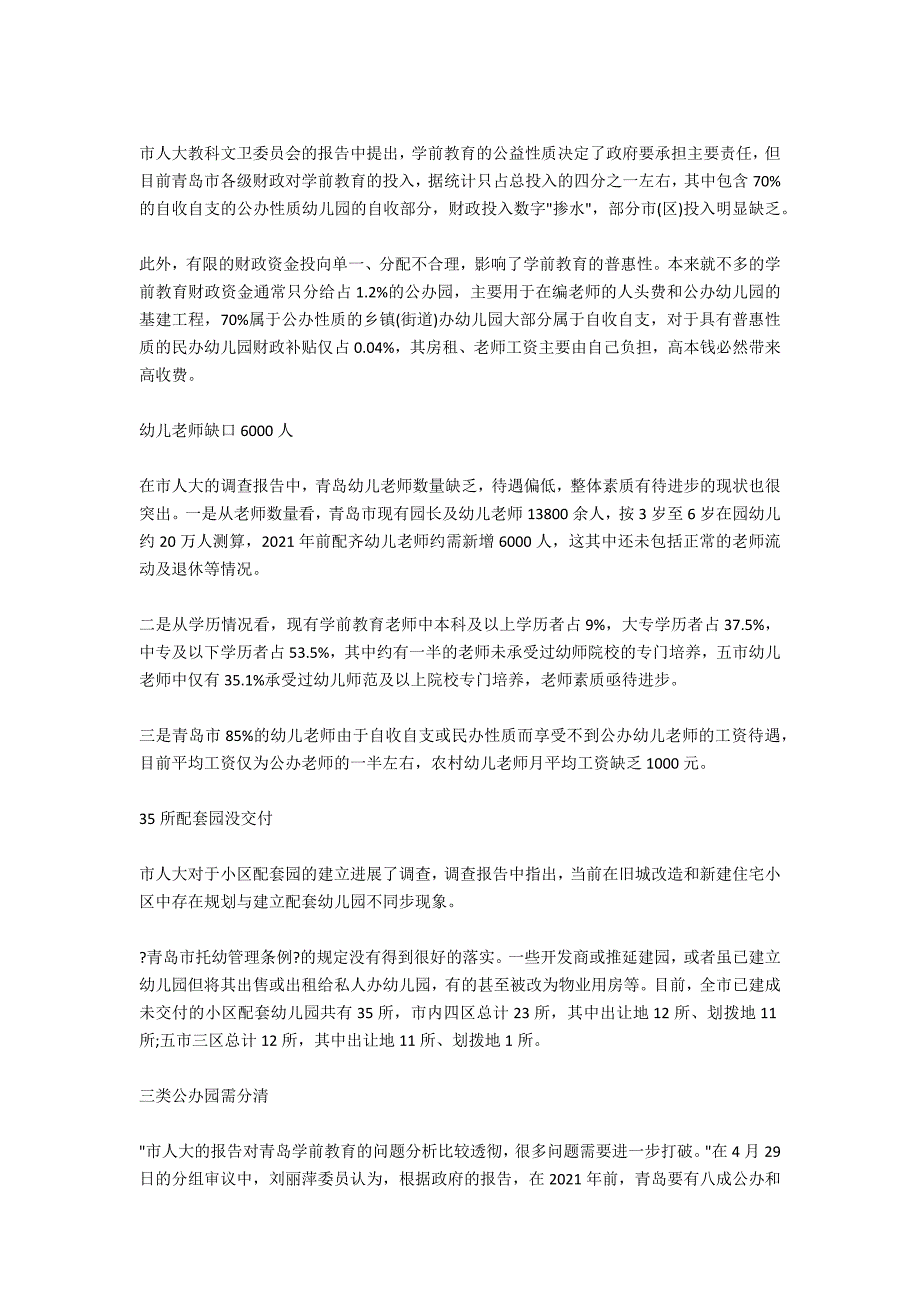 市人大教科文卫委员会的报告中提出，学前教育的公益性质决定了政府要承担主要责任，但目前青岛市各级财政对学前教育的投入，据统计只占总投入的四分之一左右，其中包含 70%的自收自支的公办性质幼儿园的自收部分，财政投入数字"掺水"，部分市(区)投入明显缺乏。

此外，有限的财政资金投向单一、分配不合理，影响了学前教育的普惠性。本来就不多的学前教育财政资金通常只分给占 1.2%的公办园，主要用于在编老师的人头费和公办幼儿园的基建工程，70%属于公办性质的乡镇(街道)办幼儿园大部分属于自收自支，对于具有普惠性质的民办幼儿园财政补贴仅占 0.04%，其房租、老师工资主要由自己负担，高本钱必然带来高收费。

幼儿老师缺口 6000 人

在市人大的调查报告中，青岛幼儿老师数量缺乏，待遇偏低，整体素质有待进步的现状也很突出。一是从老师数量看，青岛市现有园长及幼儿老师 13800 余人，按 3 岁至 6 岁在园幼儿约 20 万人测算，2021 年前配齐幼儿老师约需新增 6000 人，这其中还未包括正常的老师流动及退休等情况。

二是从学历情况看，现有学前教育老师中本科及以上学历者占 9%，大专学历者占 37.5%，中专及以下学历者占 53.5%，其中约有一半的老师未承受过幼师院校的专门培养，五市幼儿老师中仅有 35.1%承受过幼儿师范及以上院校专门培养，老师素质亟待进步。

三是青岛市 85%的幼儿老师由于自收自支或民办性质而享受不到公办幼儿老师的工资待遇，目前平均工资仅为公办老师的一半左右，农村幼儿老师月平均工资缺乏 1000 元。

35 所配套园没交付

市人大对于小区配套园的建立进展了调查，调查报告中指出，当前在旧城改造和新建住宅小区中存在规划与建立配套幼儿园不同步现象。

?青岛市托幼管理条例?的规定没有得到很好的落实。一些开发商或推延建园，或者虽已建立幼儿园但将其出售或出租给私人办幼儿园，有的甚至被改为物业用房等。目前，全市已建成未交付的小区配套幼儿园共有 35 所，市内四区总计 23 所，其中出让地 12 所、划拨地 11 所;五市三区总计 12 所，其中出让地 11 所、划拨地 1 所。

三类公办园需分清

"市人大的报告对青岛学前教育的问题分析比较透彻，很多问题需要进一步打破。"在 4 月 29 日的分组审议中，刘丽萍委员认为，根据政府的报告，在 2021 年前，青岛要有八成公办和